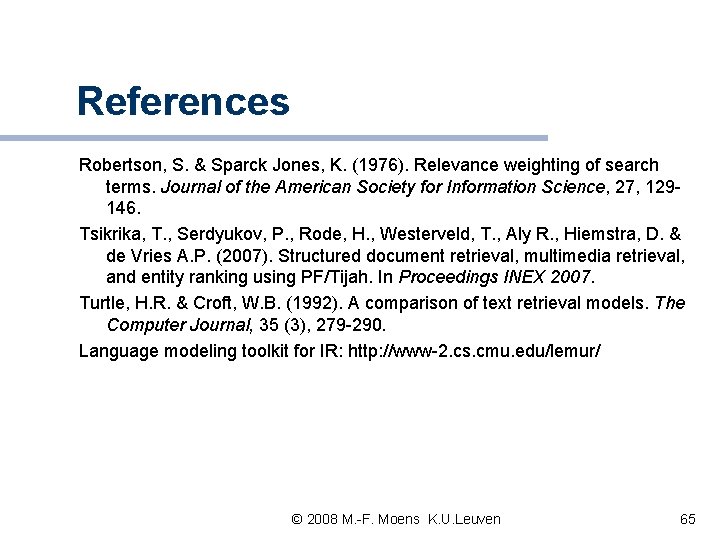 References

Robertson, S. & Sparck Jones, K. (1976). Relevance weighting of search terms. Journal of the American Society for Information Science, 27, 129-146.

Tsikrika, T., Serdyukov, P., Rode, H., Westerveld, T., Aly R., Hiemstra, D. & de Vries A.P. (2007). Structured document retrieval, multimedia retrieval, and entity ranking using PF/Tijah. In Proceedings INEX 2007.

Turtle, H.R. & Croft, W.B. (1992). A comparison of text retrieval models. The Computer Journal, 35 (3), 279-290.

Language modeling toolkit for IR: http://www-2.cs.cmu.edu/lemur/

© 2008 M.-F. Moens K.U.Leuven

65